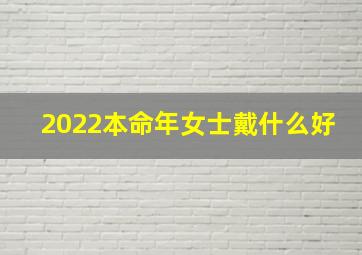 2022本命年女士戴什么好